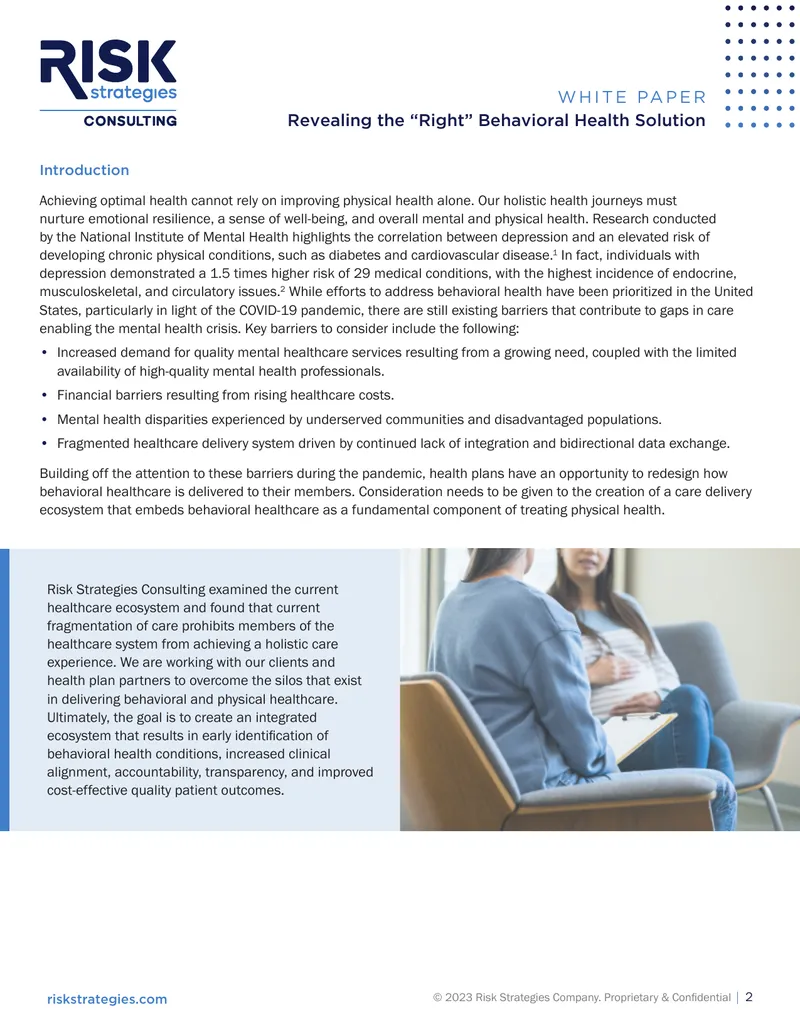 RISK
strategies
CONSULTING

WHITE PAPER
Revealing the "Right" Behavioral Health Solution

Introduction

Achieving optimal health cannot rely on improving physical health alone. Our holistic health journeys must nurture emotional resilience, a sense of well-being, and overall mental and physical health. Research conducted by the National Institute of Mental Health highlights the correlation between depression and an elevated risk of developing chronic physical conditions, such as diabetes and cardiovascular disease.$^{1}$ In fact, individuals with depression demonstrated a 1.5 times higher risk of 29 medical conditions, with the highest incidence of endocrine, musculoskeletal, and circulatory issues.$^{2}$ While efforts to address behavioral health have been prioritized in the United States, particularly in light of the COVID-19 pandemic, there are still existing barriers that contribute to gaps in care enabling the mental health crisis. Key barriers to consider include the following:

• Increased demand for quality mental healthcare services resulting from a growing need, coupled with the limited availability of high-quality mental health professionals.
• Financial barriers resulting from rising healthcare costs.
• Mental health disparities experienced by underserved communities and disadvantaged populations.
• Fragmented healthcare delivery system driven by continued lack of integration and bidirectional data exchange.

Building off the attention to these barriers during the pandemic, health plans have an opportunity to redesign how behavioral healthcare is delivered to their members. Consideration needs to be given to the creation of a care delivery ecosystem that embeds behavioral healthcare as a fundamental component of treating physical health.

Risk Strategies Consulting examined the current healthcare ecosystem and found that current fragmentation of care prohibits members of the healthcare system from achieving a holistic care experience. We are working with our clients and health plan partners to overcome the silos that exist in delivering behavioral and physical healthcare. Ultimately, the goal is to create an integrated ecosystem that results in early identification of behavioral health conditions, increased clinical alignment, accountability, transparency, and improved cost-effective quality patient outcomes.

riskstrategies.com

© 2023 Risk Strategies Company. Proprietary & Confidential | 2